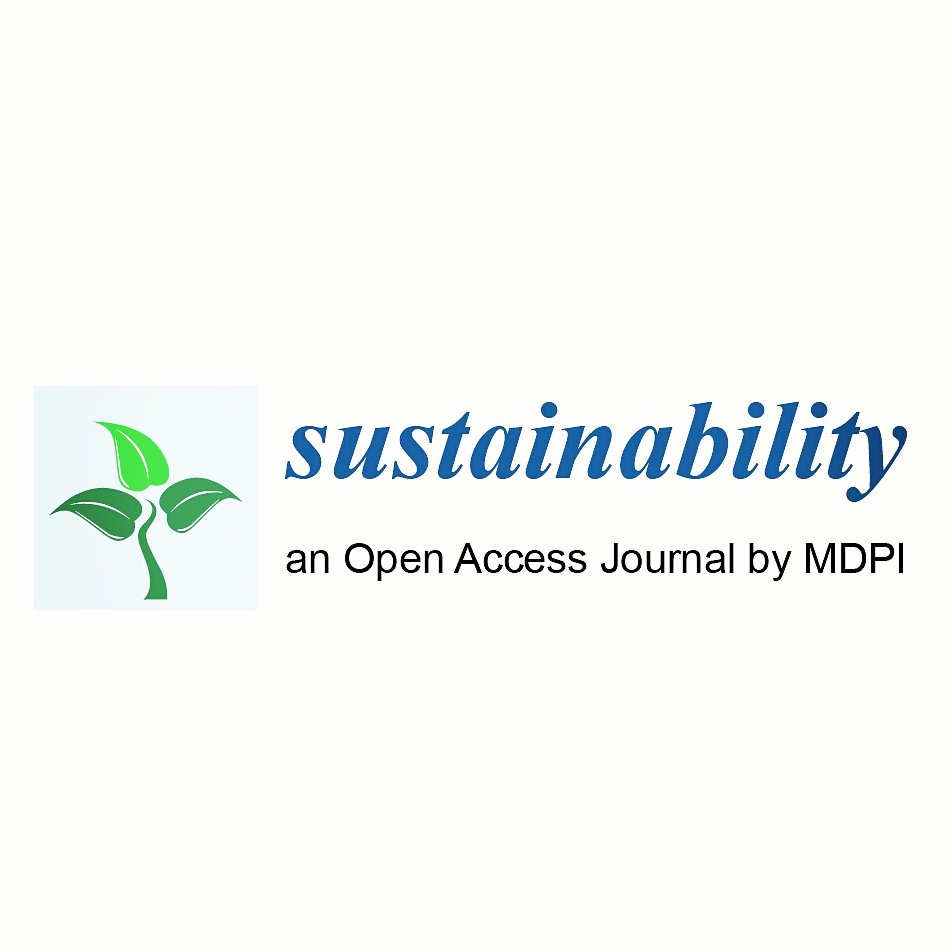 sustainability

an Open Access Journal by MDPI